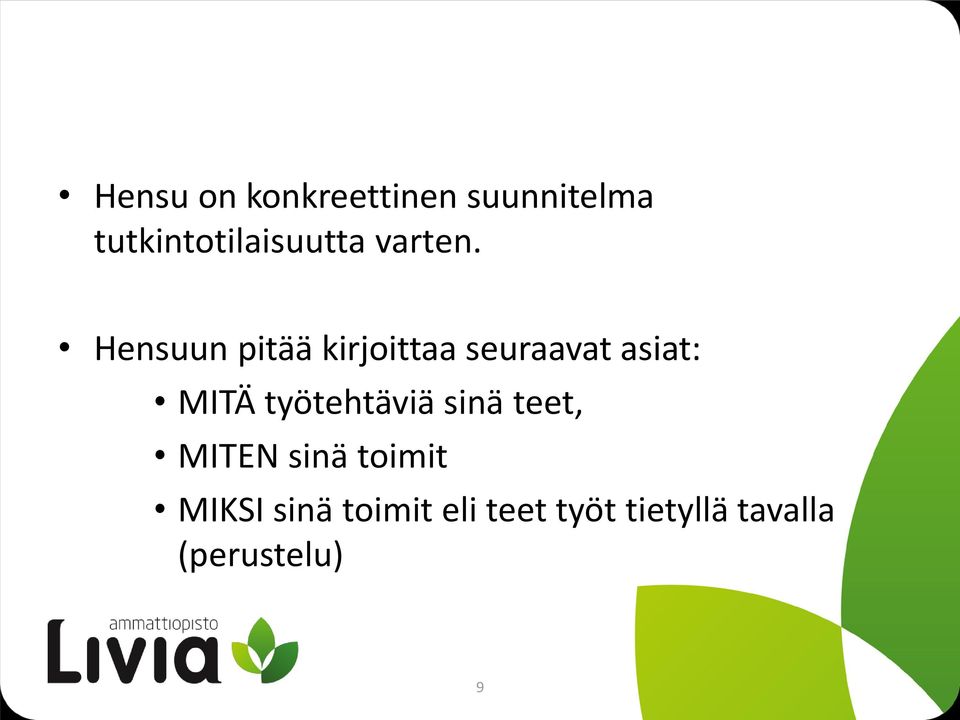 • Hensu on konkreettinen suunnitelma tutkintotilaisuutta varten.

• Hensuun pitää kirjoittaa seuraavat asiat:
  • MITÄ työtehtäviä sinä teet,
  • MITEN sinä toimit
  • MIKSI sinä toimit eli teet työt tietyllä tavalla (perustelu)

ammattiopisto
Livia

9